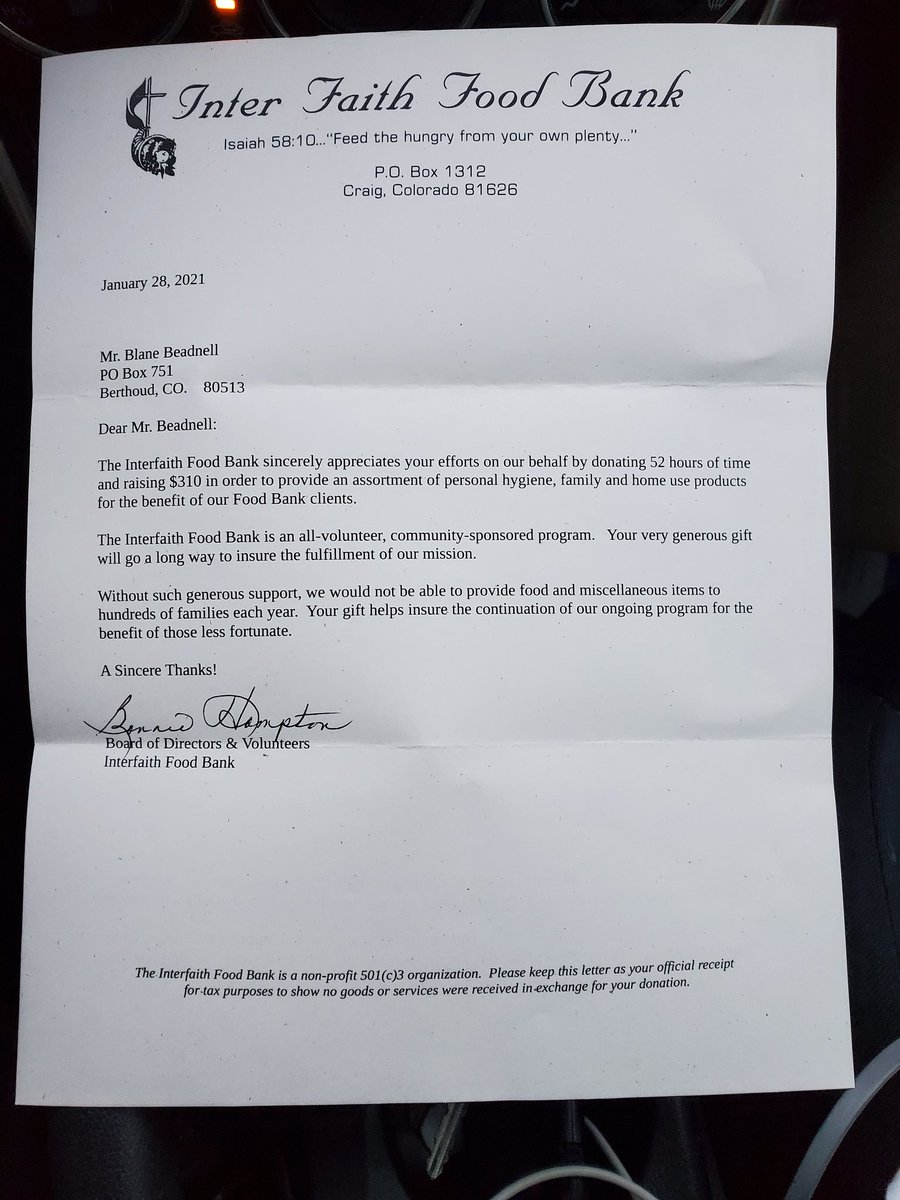 Inter Faith Food Bank
Isaiah 58:10..."Feed the hungry from your own plenty..."
P.O. Box 1312
Craig, Colorado 81626

January 28, 2021

Mr. Blane Beadnell
PO Box 751
Berthoud, CO. 80513

Dear Mr. Beadnell:

The Interfaith Food Bank sincerely appreciates your efforts on our behalf by donating 52 hours of time and raising $310 in order to provide an assortment of personal hygiene, family and home use products for the benefit of our Food Bank clients.

The Interfaith Food Bank is an all-volunteer, community-sponsored program. Your very generous gift will go a long way to insure the fulfillment of our mission.

Without such generous support, we would not be able to provide food and miscellaneous items to hundreds of families each year. Your gift helps insure the continuation of our ongoing program for the benefit of those less fortunate.

A Sincere Thanks!

Bonnie Hampton
Board of Directors & Volunteers
Interfaith Food Bank

The Interfaith Food Bank is a non-profit 501(c)3 organization. Please keep this letter as your official receipt for tax purposes to show no goods or services were received in exchange for your donation.